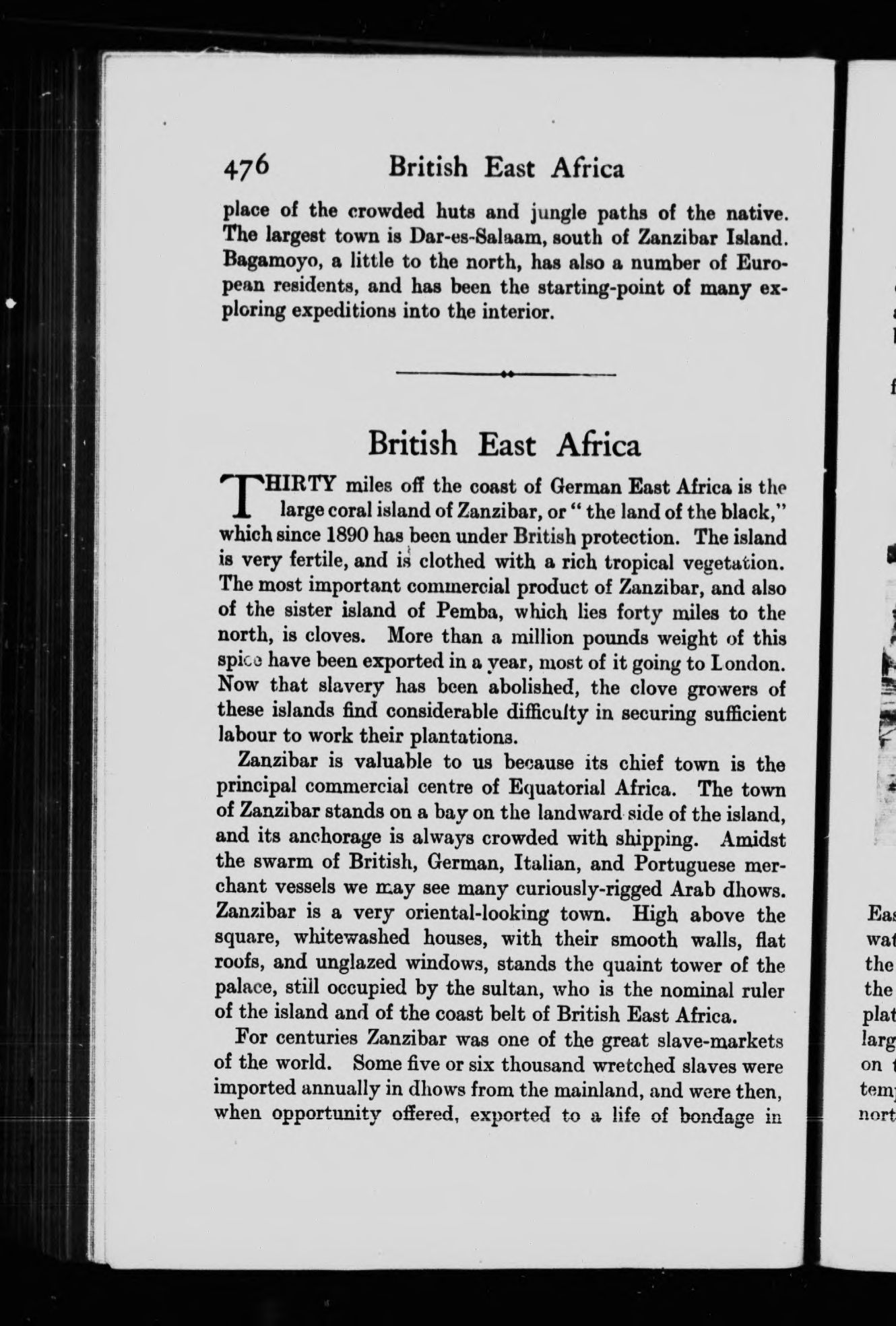 476 British East Africa

place of the crowded huts and jungle paths of the native. The largest town is Dar-es-Salaam, south of Zanzibar Island. Bagamoyo, a little to the north, has also a number of European residents, and has been the starting-point of many exploring expeditions into the interior.

British East Africa

THIRTY miles off the coast of German East Africa is the large coral island of Zanzibar, or "the land of the black," which since 1890 has been under British protection. The island is very fertile, and is clothed with a rich tropical vegetation. The most important commercial product of Zanzibar, and also of the sister island of Pemba, which lies forty miles to the north, is cloves. More than a million pounds weight of this spice have been exported in a year, most of it going to London. Now that slavery has been abolished, the clove growers of these islands find considerable difficulty in securing sufficient labour to work their plantations.

Zanzibar is valuable to us because its chief town is the principal commercial centre of Equatorial Africa. The town of Zanzibar stands on a bay on the landward side of the island, and its anchorage is always crowded with shipping. Amidst the swarm of British, German, Italian, and Portuguese merchant vessels we may see many curiously-rigged Arab dhows. Zanzibar is a very oriental-looking town. High above the square, whitewashed houses, with their smooth walls, flat roofs, and unglazed windows, stands the quaint tower of the palace, still occupied by the sultan, who is the nominal ruler of the island and of the coast belt of British East Africa.

For centuries Zanzibar was one of the great slave-markets of the world. Some five or six thousand wretched slaves were imported annually in dhows from the mainland, and were then, when opportunity offered, exported to a life of bondage in

Eas
wat
the
the
plat
larg
on
tem
nort